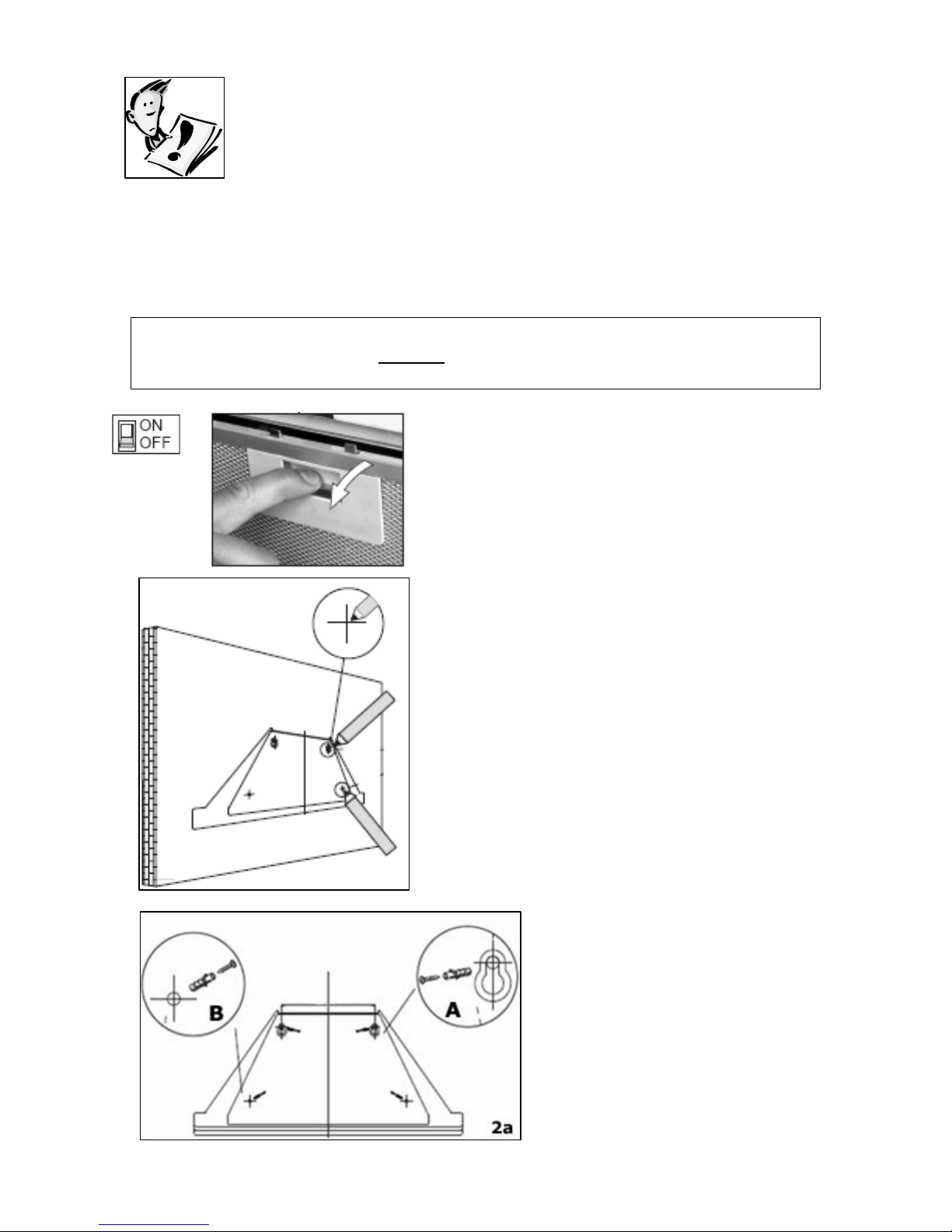 ON
OFF

B

A

2a